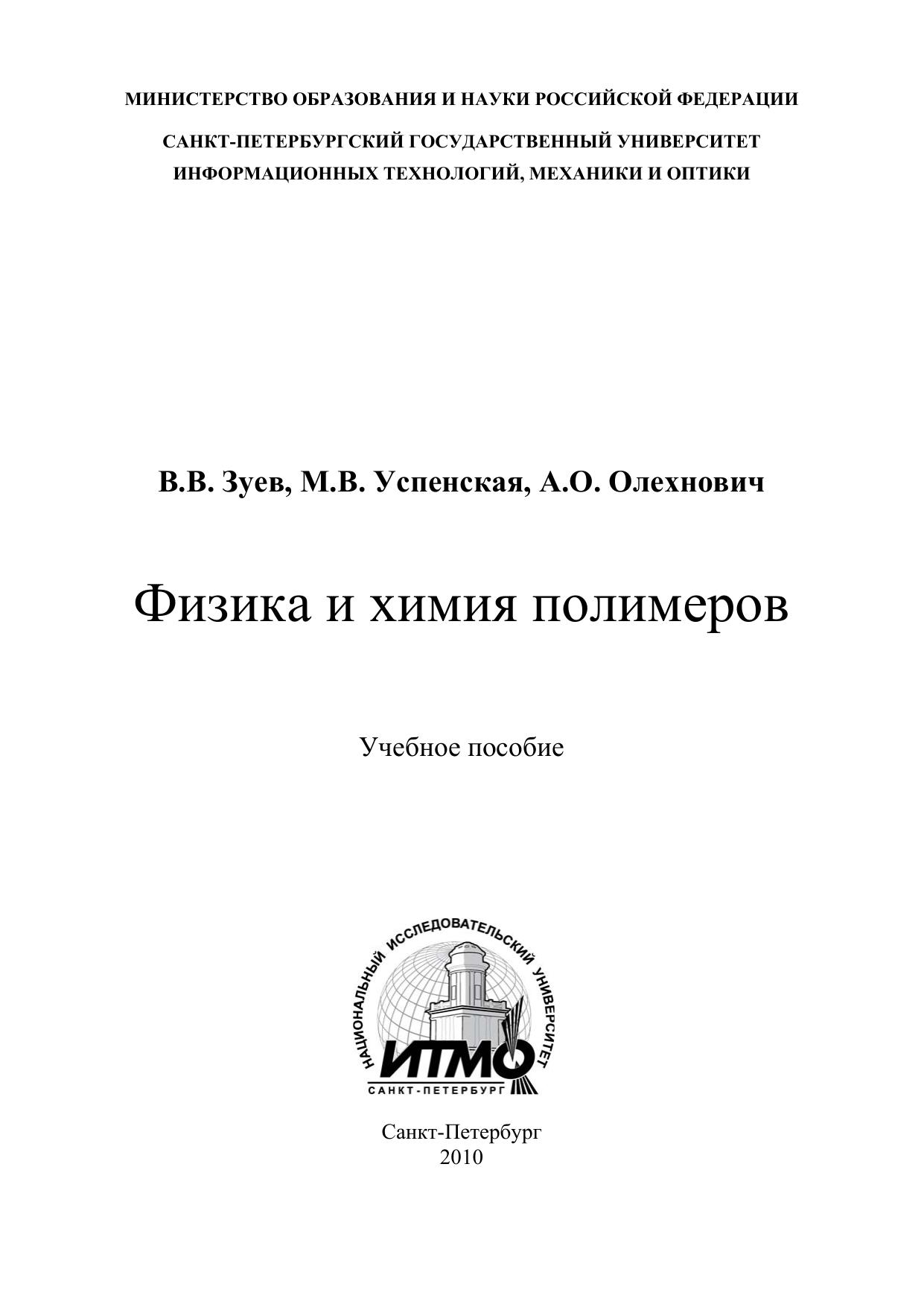 МИНИСТЕРСТВО ОБРАЗОВАНИЯ И НАУКИ РОССИЙСКОЙ ФЕДЕРАЦИИ

САНКТ-ПЕТЕРБУРГСКИЙ ГОСУДАРСТВЕННЫЙ УНИВЕРСИТЕТ ИНФОРМАЦИОННЫХ ТЕХНОЛОГИЙ, МЕХАНИКИ И ОПТИКИ

В.В. Зуев, М.В. Успенская, А.О. Олехнович

Физика и химия полимеров

Учебное пособие

НАЦИОНАЛЬНЫЙ ИССЛЕДОВАТЕЛЬСКИЙ УНИВЕРСИТЕТ

ИТМО

САНКТ-ПЕТЕРБУРГ

Санкт-Петербург
2010